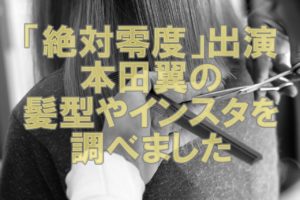 「絶対零度」出演
本田翼の
髪型やインスタを
調べました